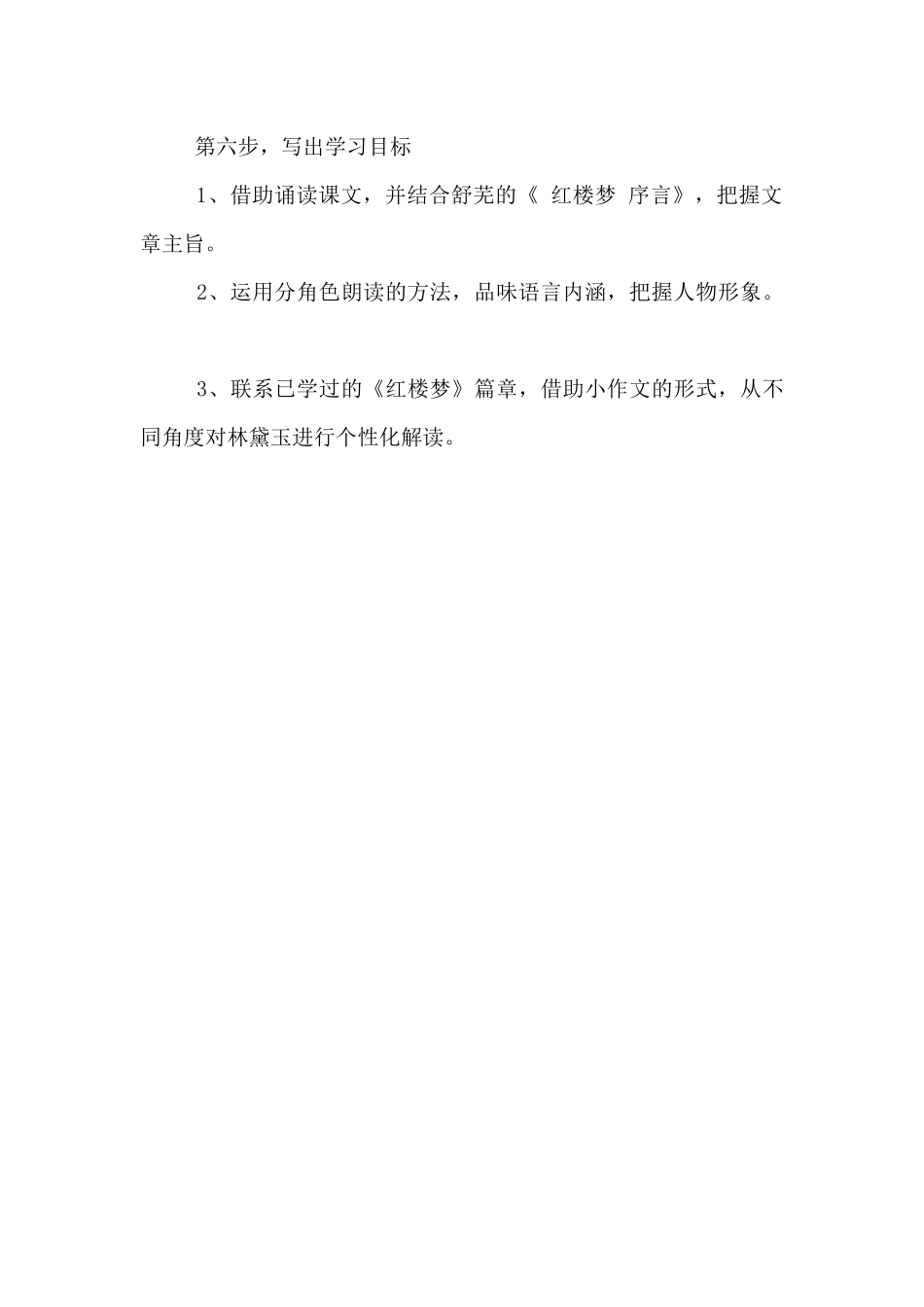 第六步，写出学习目标

1、借助诵读课文，并结合舒芜的《 红楼梦 序言》，把握文章主旨。

2、运用分角色朗读的方法，品味语言内涵，把握人物形象。

3、联系已学过的《红楼梦》篇章，借助小作文的形式，从不同角度对林黛玉进行个性化解读。